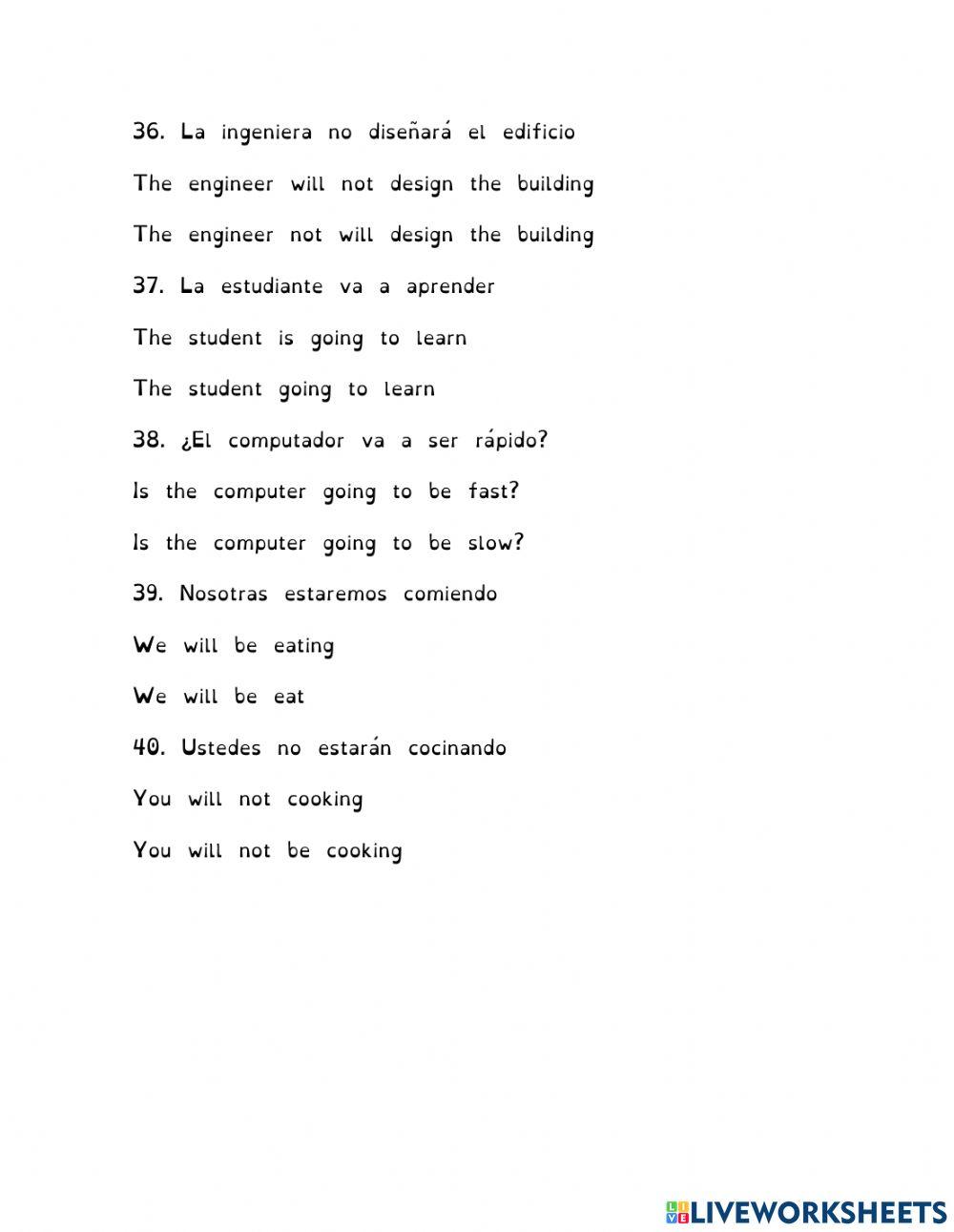 36. La ingeniera no diseñará el edificio

The engineer will not design the building

The engineer not will design the building

37. La estudiante va a aprender

The student is going to learn

The student going to learn

38. ¿El computador va a ser rápido?

Is the computer going to be fast?

Is the computer going to be slow?

39. Nosotras estaremos comiendo

We will be eating

We will be eat

40. Ustedes no estarán cocinando

You will not cooking

You will not be cooking

LIVEWORKSHEETS